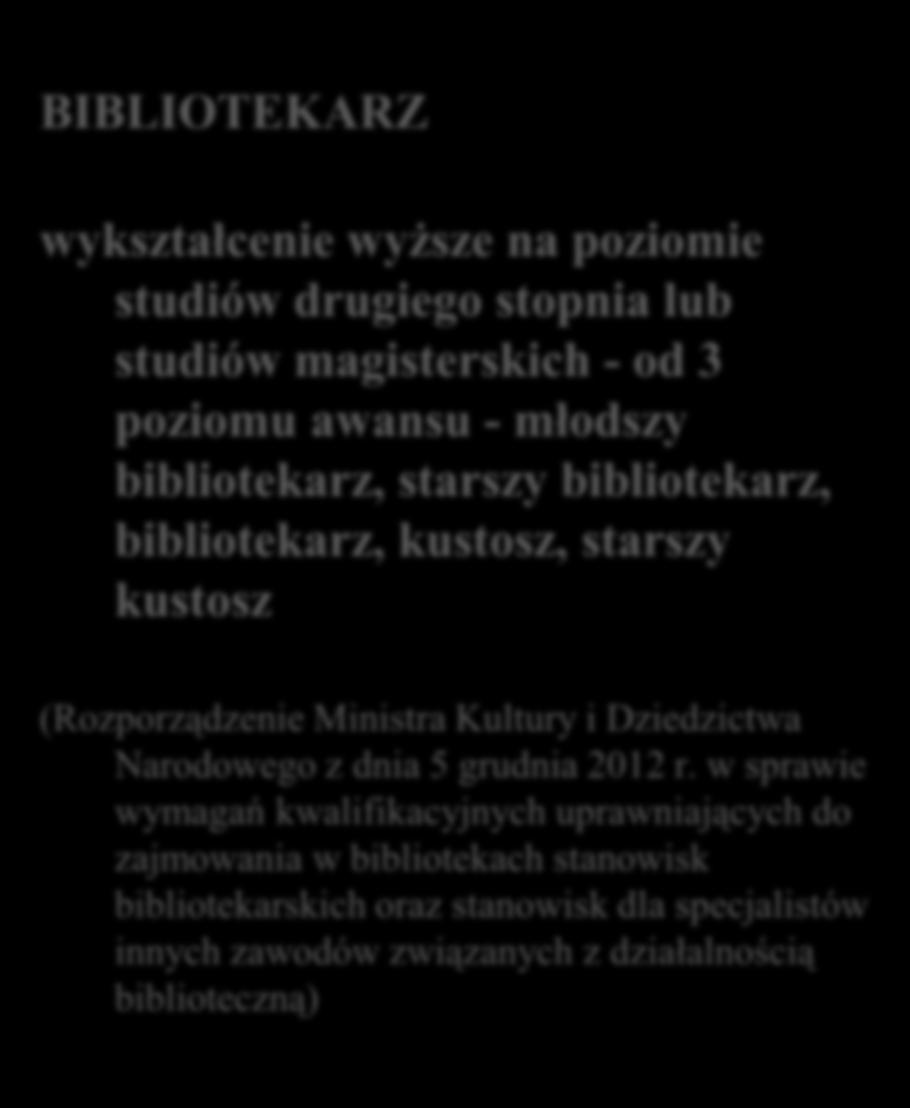 BIBLIOTEKARZ

wykształcenie wyższe na poziomie studiów drugiego stopnia lub studiów magisterskich - od 3 poziomu awansu - młodszy bibliotekarz, starszy bibliotekarz, bibliotekarz, kustosz, starszy kustosz

(Rozporządzenie Ministra Kultury i Dziedzictwa Narodowego z dnia 5 grudnia 2012 r. w sprawie wymagań kwalifikacyjnych uprawniających do zajmowania w bibliotekach stanowisk bibliotekarskich oraz stanowisk dla specjalistów innych zawodów związanych z działalnością biblioteczną)